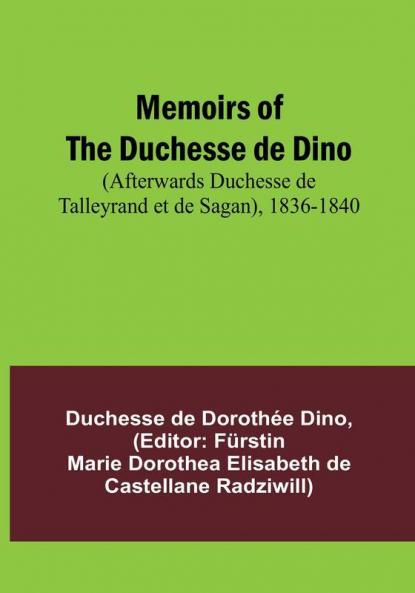 Memoirs of
The Duchesse de Dino
(Afterwards Duchesse de
Talleyrand et de Sagan), 1836-1840

Duchesse de Dorothée Dino,
(Editor: Fürstin
Marie Dorothea Elisabeth de
Castellane Radziwill)